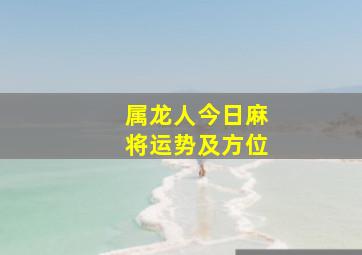 属龙人今日麻将运势及方位